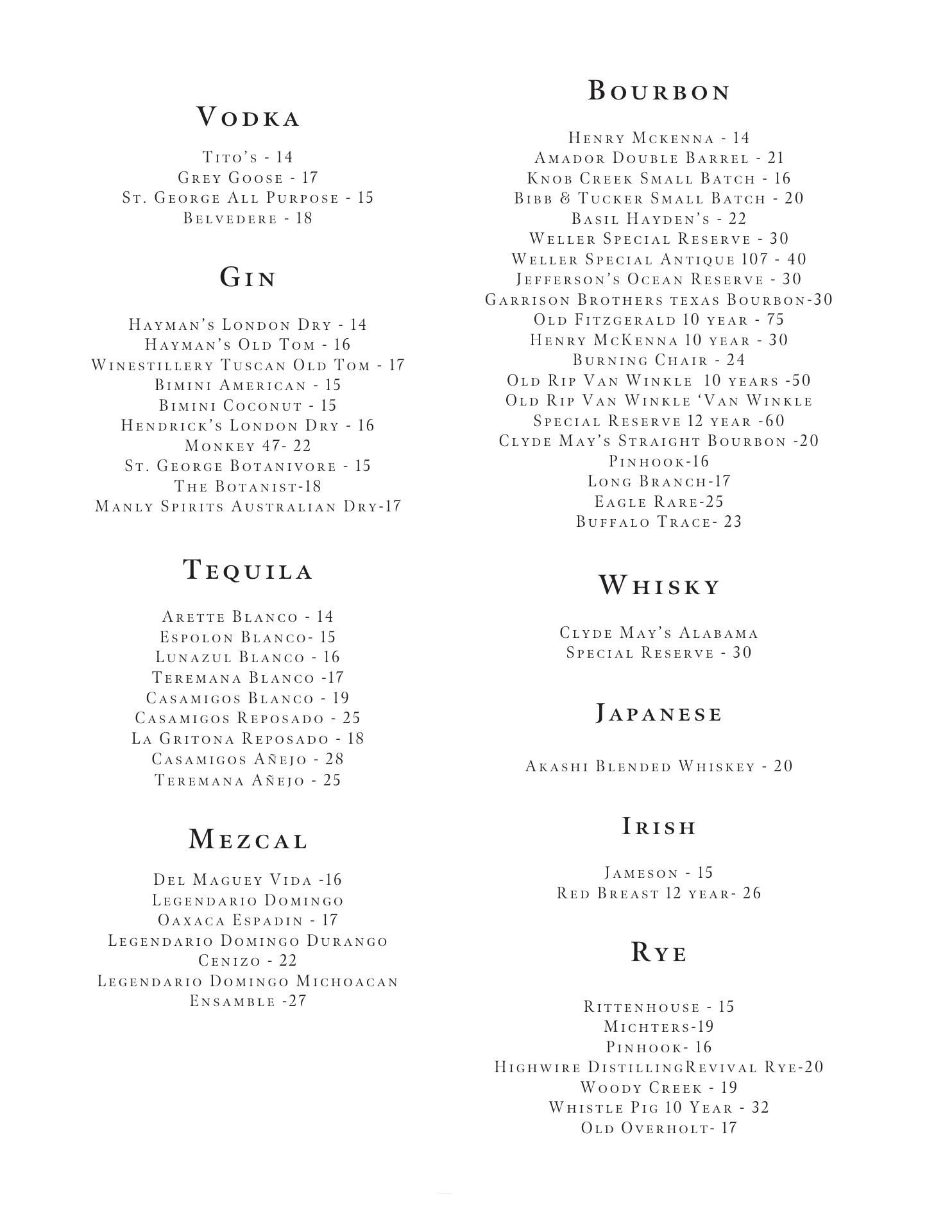 Vodka

Tito's - 14
Grey Goose - 17
St. George All Purpose - 15
Belvedere - 18

Gin

Hayman's London Dry - 14
Hayman's Old Tom - 16
Winestillery Tuscan Old Tom - 17
Bimini American - 15
Bimini Coconut - 15
Hendrick's London Dry - 16
Monkey 47- 22
St. George Botanivore - 15
The Botanist-18
Manly Spirits Australian Dry-17

Tequila

Arette Blanco - 14
Espolon Blanco- 15
Lunazul Blanco - 16
Teremana Blanco -17
Casamigos Blanco - 19
Casamigos Reposado - 25
La Gritona Reposado - 18
Casamigos Añejo - 28
Teremana Añejo - 25

Mezcal

Del Maguey Vida -16
Legendario Domingo
Oaxaca Espadin - 17
Legendario Domingo Durango
Cenizo - 22
Legendario Domingo Michoacan
Ensamble -27

Bourbon

Henry Mckenna - 14
Amador Double Barrel - 21
Knob Creek Small Batch - 16
Bibb & Tucker Small Batch - 20
Basil Hayden's - 22
Weller Special Reserve - 30
Weller Special Antique 107 - 40
Jefferson's Ocean Reserve - 30
Garrison Brothers texas Bourbon-30
Old Fitzgerald 10 year - 75
Henry McKenna 10 year - 30
Burning Chair - 24
Old Rip Van Winkle 10 years -50
Old Rip Van Winkle 'Van Winkle
Special Reserve 12 year -60
Clyde May's Straight Bourbon -20
Pinhook-16
Long Branch-17
Eagle Rare-25
Buffalo Trace- 23

Whisky

Clyde May's Alabama
Special Reserve - 30

Japanese

Akashi Blended Whiskey - 20

Irish

Jameson - 15
Red Breast 12 year- 26

Rye

Rittenhouse - 15
Michters-19
Pinhook- 16
Highwire DistillingRevival Rye-20
Woody Creek - 19
Whistle Pig 10 Year - 32
Old Overholt- 17